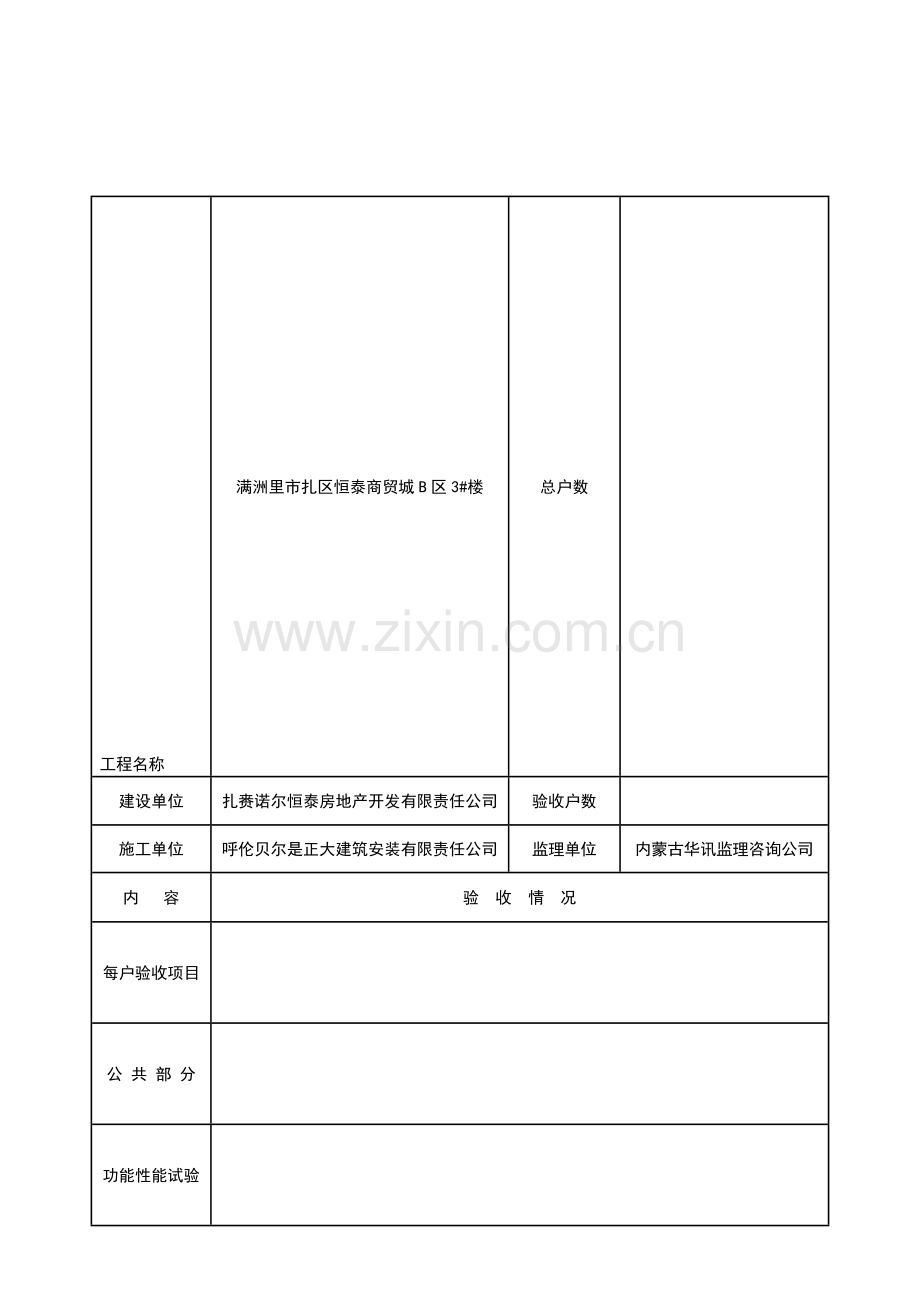 | 工程名称 | 满洲里市扎区恒泰商贸城 B 区 3#楼 | 总户数 | |
|---|---|---|---|
| 建设单位 | 扎赉诺尔恒泰房地产开发有限责任公司 | 验收户数 | |
| 施工单位 | 呼伦贝尔是正大建筑安装有限责任公司 | 监理单位 | 内蒙古华讯监理咨询公司 |
| 内　容 | 验　收　情　况 | | |
| 每户验收项目 | | | |
| 公 共 部 分 | | | |
| 功能性能试验 | | | |

www.zixin.com.cn